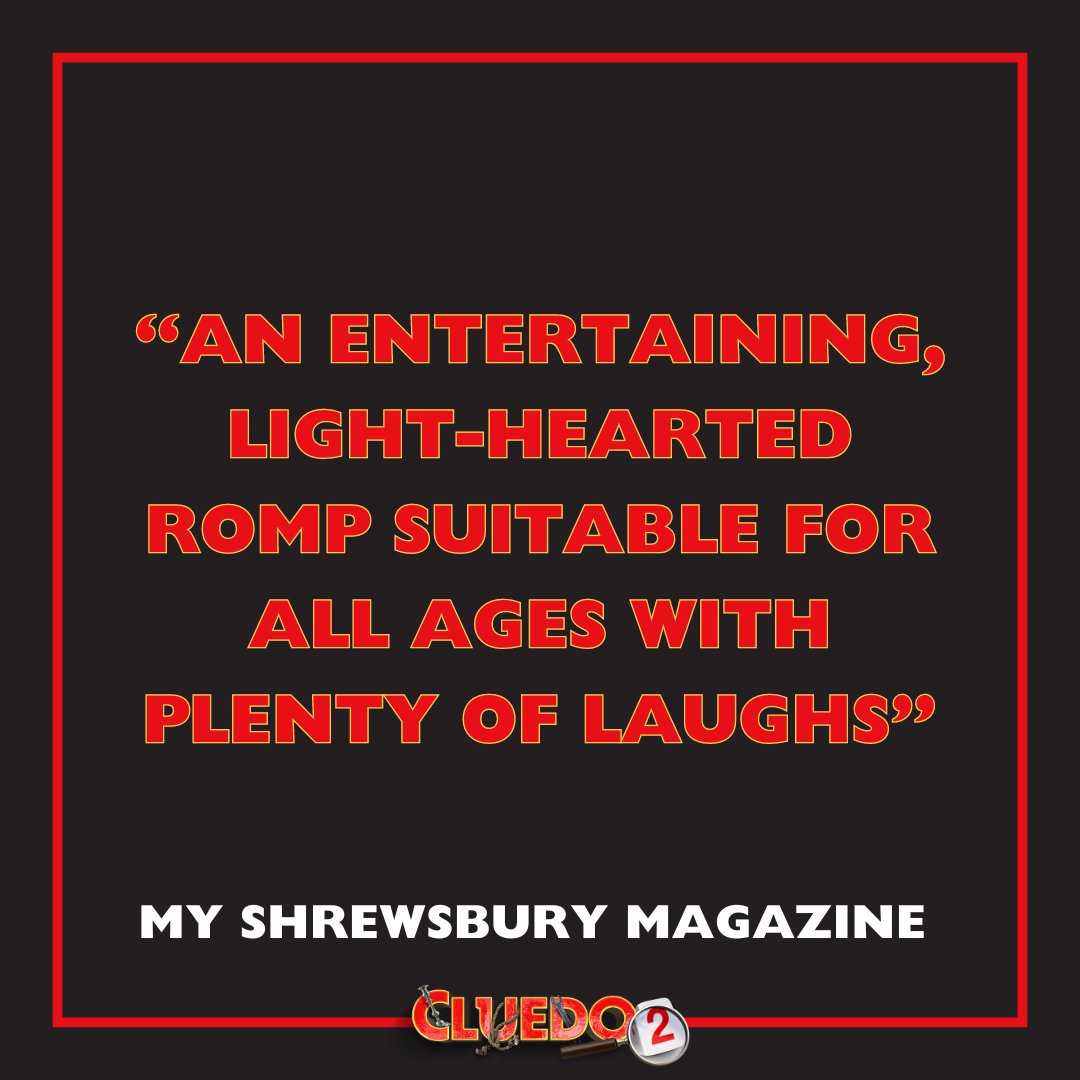 “AN ENTERTAINING, LIGHT-HEARTED ROMP SUITABLE FOR ALL AGES WITH PLENTY OF LAUGHS”

MY SHREWSBURY MAGAZINE

CLUEDO 2